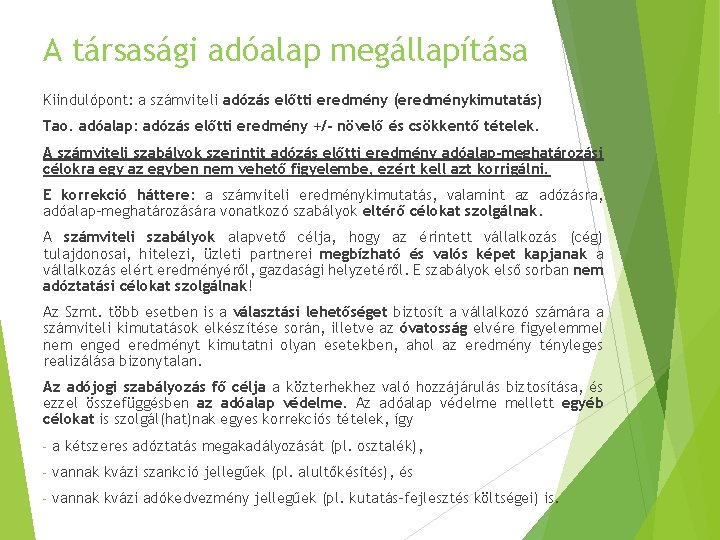 A társasági adóalap megállapítása

Kiindulópont: a számviteli adózás előtti eredmény (eredménykimutatás)

Tao. adóalap: adózás előtti eredmény +/- növelő és csökkentő tételek.

A számviteli szabályok szerintit adózás előtti eredmény adóalap-meghatározási célokra egy az egyben nem vehető figyelembe, ezért kell azt korrigálni.

E korrekció háttere: a számviteli eredménykimutatás, valamint az adózásra, adóalap-meghatározására vonatkozó szabályok eltérő célokat szolgálnak.

A számviteli szabályok alapvető célja, hogy az érintett vállalkozás (cég) tulajdonosai, hitelezi, üzleti partnerei megbízható és valós képet kapjanak a vállalkozás elért eredményéről, gazdasági helyzetéről. E szabályok első sorban nem adóztatási célokat szolgálnak!

Az Szmt. több esetben is a választási lehetőséget biztosít a vállalkozó számára a számviteli kimutatások elkészítése során, illetve az óvatosság elvére figyelemmel nem enged eredményt kimutatni olyan esetekben, ahol az eredmény tényleges realizálása bizonytalan.

Az adójogi szabályozás fő célja a közterhekhez való hozzájárulás biztosítása, és ezzel összefüggésben az adóalap védelme. Az adóalap védelme mellett egyéb célokat is szolgál(hat)nak egyes korrekciós tételek, így

- a kétszeres adóztatás megakadályozását (pl. osztalék),

- vannak kvázi szankció jellegűek (pl. alultőkésítés), és

- vannak kvázi adókedvezmény jellegűek (pl. kutatás-fejlesztés költségei) is.